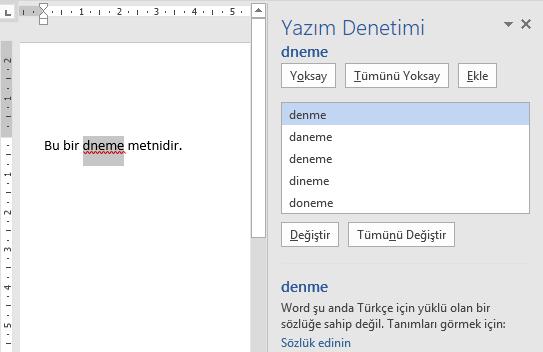 1 · 2 · 3 · 4 · 5

2 · 1 · 1 · 2 · 3 · 4 · 5

Bu bir dneme metnidir.

Yazım Denetimi

dneme

Yoksay
Tümünü Yoksay
Ekle

denme
daneme
deneme
dineme
doneme

Değiştir
Tümünü Değiştir

denme

Word şu anda Türkçe için yüklü olan bir sözlüğe sahip değil. Tanımları görmek için:

Sözlük edinin